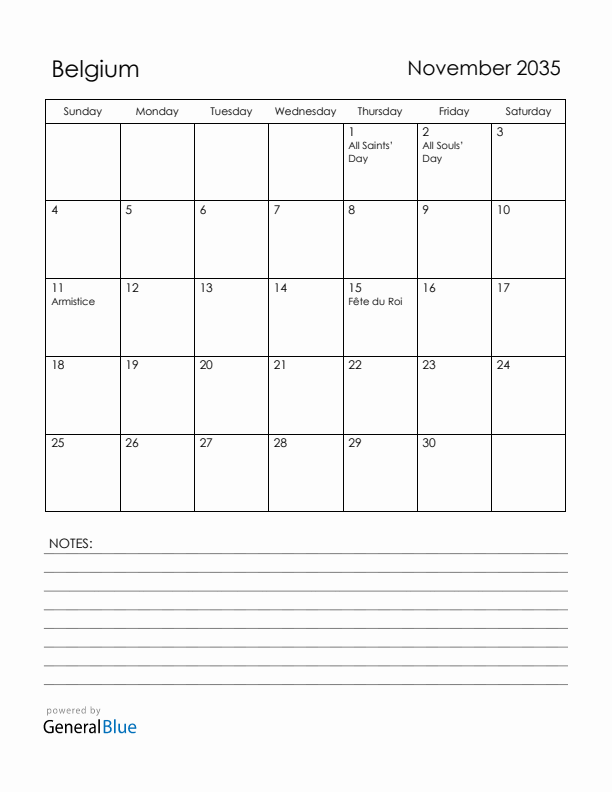 Belgium

November 2035

| Sunday | Monday | Tuesday | Wednesday | Thursday | Friday | Saturday |
|---|---|---|---|---|---|---|
| | | | | 1 All Saints' Day | 2 All Souls' Day | 3 |
| 4 | 5 | 6 | 7 | 8 | 9 | 10 |
| 11 Armistice | 12 | 13 | 14 | 15 Fête du Roi | 16 | 17 |
| 18 | 19 | 20 | 21 | 22 | 23 | 24 |
| 25 | 26 | 27 | 28 | 29 | 30 | |

NOTES:

powered by
GeneralBlue